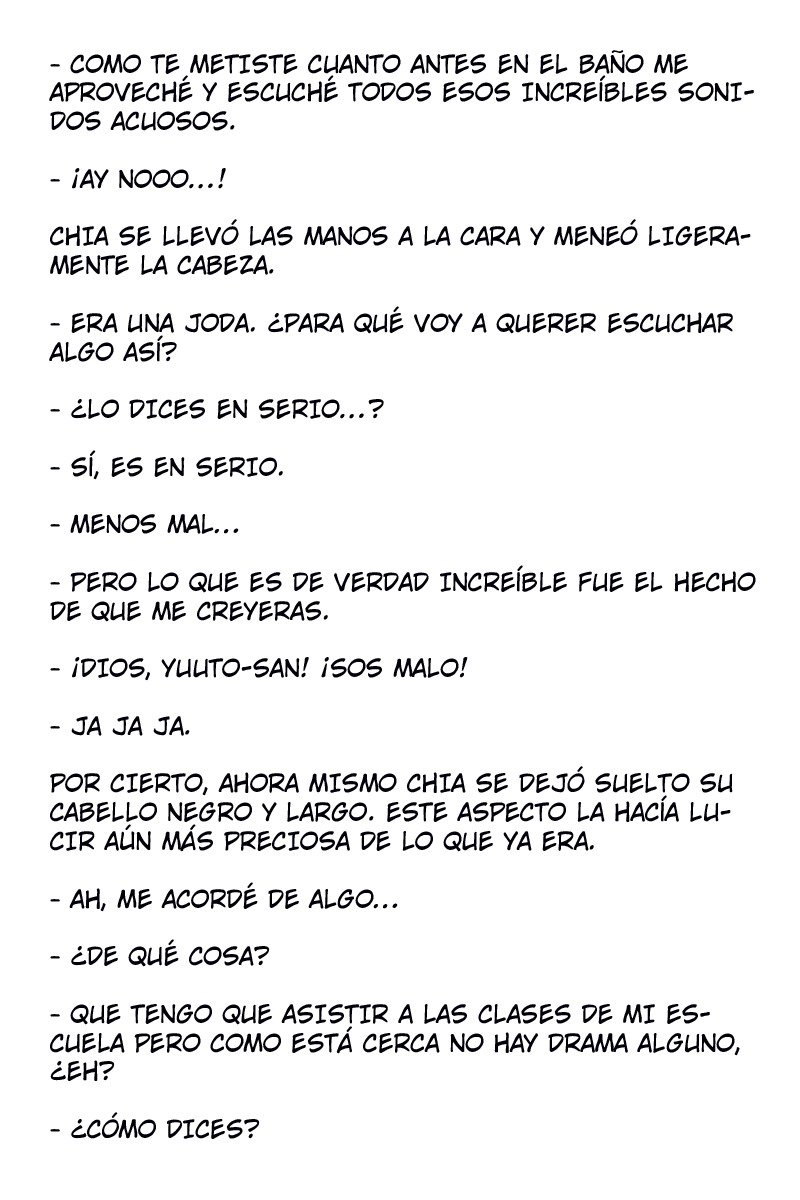 - COMO TE METISTE CUANTO ANTES EN EL BAÑO ME APROVECHÉ Y ESCUCHÉ TODOS ESOS INCREÍBLES SONIDOS ACUOSOS.

- ¡AY NOOO...!

CHIA SE LLEVÓ LAS MANOS A LA CARA Y MENEÓ LIGERAMENTE LA CABEZA.

- ERA UNA JODA. ¿PARA QUÉ VOY A QUERER ESCUCHAR ALGO ASÍ?

- ¿LO DICES EN SERIO...?

- SÍ, ES EN SERIO.

- MENOS MAL...

- PERO LO QUE ES DE VERDAD INCREÍBLE FUE EL HECHO DE QUE ME CREYERAS.

- ¡DIOS, YUUTO-SAN! ¡SOS MALO!

- JA JA JA.

POR CIERTO, AHORA MISMO CHIA SE DEJÓ SUELTO SU CABELLO NEGRO Y LARGO. ESTE ASPECTO LA HACÍA LUCIR AÚN MÁS PRECIOSA DE LO QUE YA ERA.

- AH, ME ACORDÉ DE ALGO...

- ¿DE QUÉ COSA?

- QUE TENGO QUE ASISTIR A LAS CLASES DE MI ESCUELA PERO COMO ESTÁ CERCA NO HAY DRAMA ALGUNO, ¿EH?

- ¿CÓMO DICES?